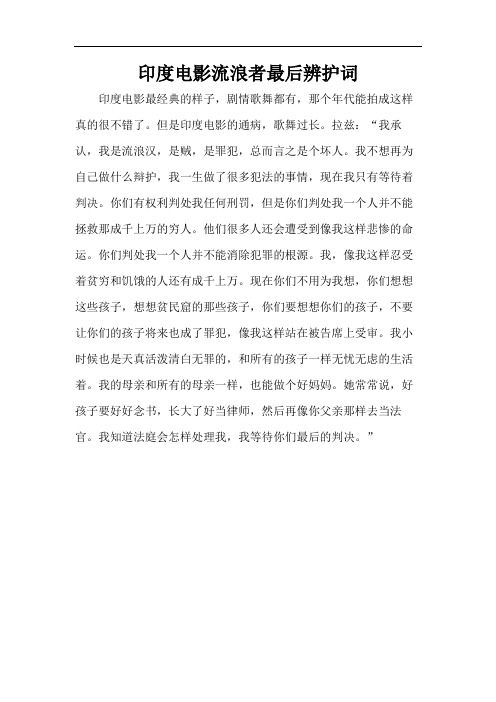 印度电影流浪者最后辨护词

印度电影最经典的样子，剧情歌舞都有，那个年代能拍成这样真的很不错了。但是印度电影的通病，歌舞过长。拉兹：“我承认，我是流浪汉，是贼，是罪犯，总而言之是个坏人。我不想再为自己做什么辩护，我一生做了很多犯法的事情，现在我只有等待着判决。你们有权利判处我任何刑罚，但是你们判处我一个人并不能拯救那成千上万的穷人。他们很多人还会遭受到像我这样悲惨的命运。你们判处我一个人并不能消除犯罪的根源。我，像我这样忍受着贫穷和饥饿的人还有成千上万。现在你们不用为我想，你们想想这些孩子，想想贫民窟的那些孩子，你们要想想你们的孩子，不要让你们的孩子将来也成了罪犯，像我这样站在被告席上受审。我小时候也是天真活泼清白无罪的，和所有的孩子一样无忧无虑的生活着。我的母亲和所有的母亲一样，也能做个好妈妈。她常常说，好孩子要好好念书，长大了好当律师，然后再像你父亲那样去当法官。我知道法庭会怎样处理我，我等待你们最后的判决。”